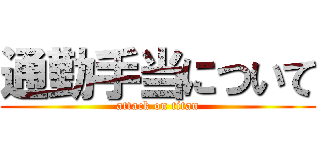 通勤手当について

attack on titan